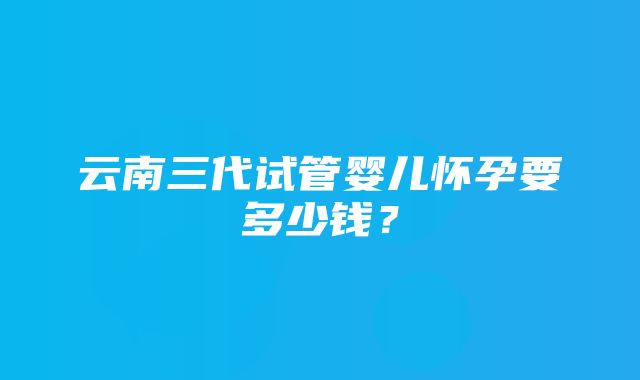 云南三代试管婴儿怀孕要多少钱？